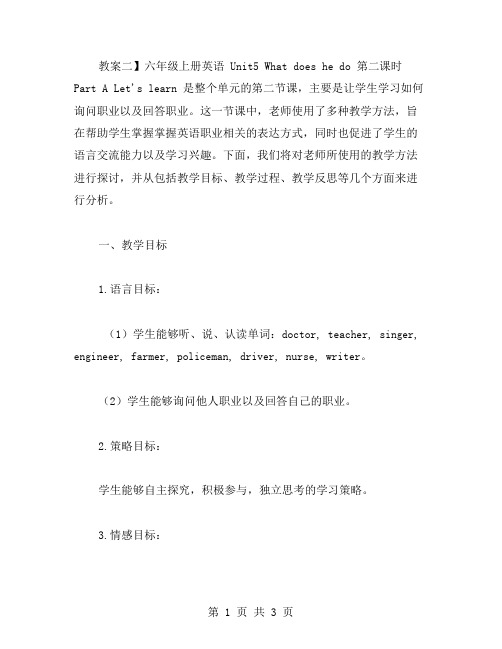 教案二】六年级上册英语 Unit5 What does he do 第二课时 Part A Let's learn 是整个单元的第二节课，主要是让学生学习如何询问职业以及回答职业。这一节课中，老师使用了多种教学方法，旨在帮助学生掌握掌握英语职业相关的表达方式，同时也促进了学生的语言交流能力以及学习兴趣。下面，我们将对老师所使用的教学方法进行探讨，并从包括教学目标、教学过程、教学反思等几个方面来进行分析。

一、教学目标

1.语言目标：

（1）学生能够听、说、认读单词：doctor, teacher, singer, engineer, farmer, policeman, driver, nurse, writer。

（2）学生能够询问他人职业以及回答自己的职业。

2.策略目标：

学生能够自主探究，积极参与，独立思考的学习策略。

3.情感目标：

第 1 页 共 3 页